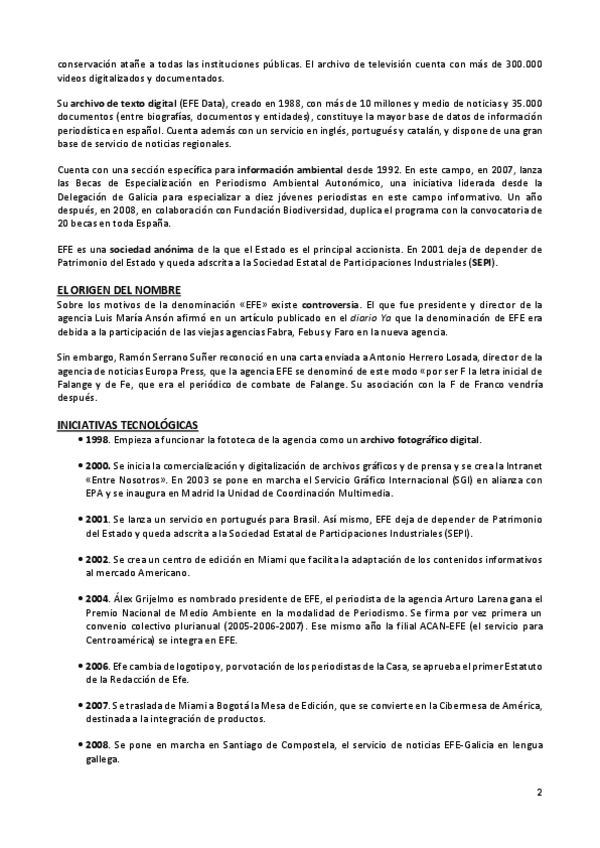 conservación atañe a todas las instituciones públicas. El archivo de televisión cuenta con más de 300.000 videos digitalizados y documentados.

Su archivo de texto digital (EFE Data), creado en 1988, con más de 10 millones y medio de noticias y 35.000 documentos (entre biografías, documentos y entidades), constituye la mayor base de datos de información periodística en español. Cuenta además con un servicio en inglés, portugués y catalán, y dispone de una gran base de servicio de noticias regionales.

Cuenta con una sección específica para información ambiental desde 1992. En este campo, en 2007, lanza las Becas de Especialización en Periodismo Ambiental Autonómico, una iniciativa liderada desde la Delegación de Galicia para especializar a diez jóvenes periodistas en este campo informativo. Un año después, en 2008, en colaboración con Fundación Biodiversidad, duplica el programa con la convocatoria de 20 becas en toda España.

EFE es una sociedad anónima de la que el Estado es el principal accionista. En 2001 deja de depender de Patrimonio del Estado y queda adscrita a la Sociedad Estatal de Participaciones Industriales (SEPI).

EL ORIGEN DEL NOMBRE
Sobre los motivos de la denominación «EFE» existe controversia. El que fue presidente y director de la agencia Luis María Ansón afirmó en un artículo publicado en el diario Ya que la denominación de EFE era debida a la participación de las viejas agencias Fabra, Febus y Faro en la nueva agencia.

Sin embargo, Ramón Serrano Suñer reconoció en una carta enviada a Antonio Herrero Losada, director de la agencia de noticias Europa Press, que la agencia EFE se denominó de este modo «por ser F la letra inicial de Falange y de Fe, que era el periódico de combate de Falange. Su asociación con la F de Franco vendría después.

INICIATIVAS TECNOLÓGICAS
• 1998. Empieza a funcionar la fototeca de la agencia como un archivo fotográfico digital.

• 2000. Se inicia la comercialización y digitalización de archivos gráficos y de prensa y se crea la Intranet «Entre Nosotros». En 2003 se pone en marcha el Servicio Gráfico Internacional (SGI) en alianza con EPA y se inaugura en Madrid la Unidad de Coordinación Multimedia.

• 2001. Se lanza un servicio en portugués para Brasil. Así mismo, EFE deja de depender de Patrimonio del Estado y queda adscrita a la Sociedad Estatal de Participaciones Industriales (SEPI).

• 2002. Se crea un centro de edición en Miami que facilita la adaptación de los contenidos informativos al mercado Americano.

• 2004. Álex Grijelmo es nombrado presidente de EFE, el periodista de la agencia Arturo Larena gana el Premio Nacional de Medio Ambiente en la modalidad de Periodismo. Se firma por vez primera un convenio colectivo plurianual (2005-2006-2007). Ese mismo año la filial ACAN-EFE (el servicio para Centroamérica) se integra en EFE.

• 2006. Efe cambia de logotipo y, por votación de los periodistas de la Casa, se aprueba el primer Estatuto de la Redacción de Efe.

• 2007. Se traslada de Miami a Bogotá la Mesa de Edición, que se convierte en la Cibermesa de América, destinada a la integración de productos.

• 2008. Se pone en marcha en Santiago de Compostela, el servicio de noticias EFE-Galicia en lengua gallega.

2